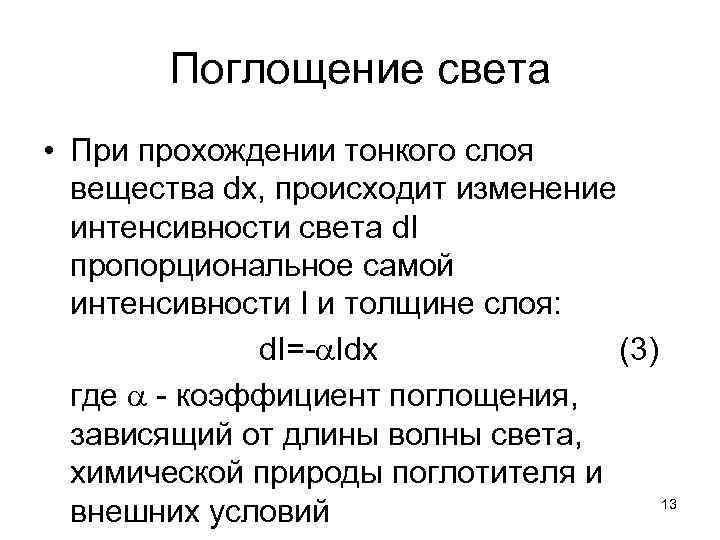 Поглощение света

• При прохождении тонкого слоя вещества dx, происходит изменение интенсивности света dI пропорциональное самой интенсивности I и толщине слоя:

$dI=-\alpha Idx$ (3)

где $\alpha$ - коэффициент поглощения, зависящий от длины волны света, химической природы поглотителя и внешних условий

13